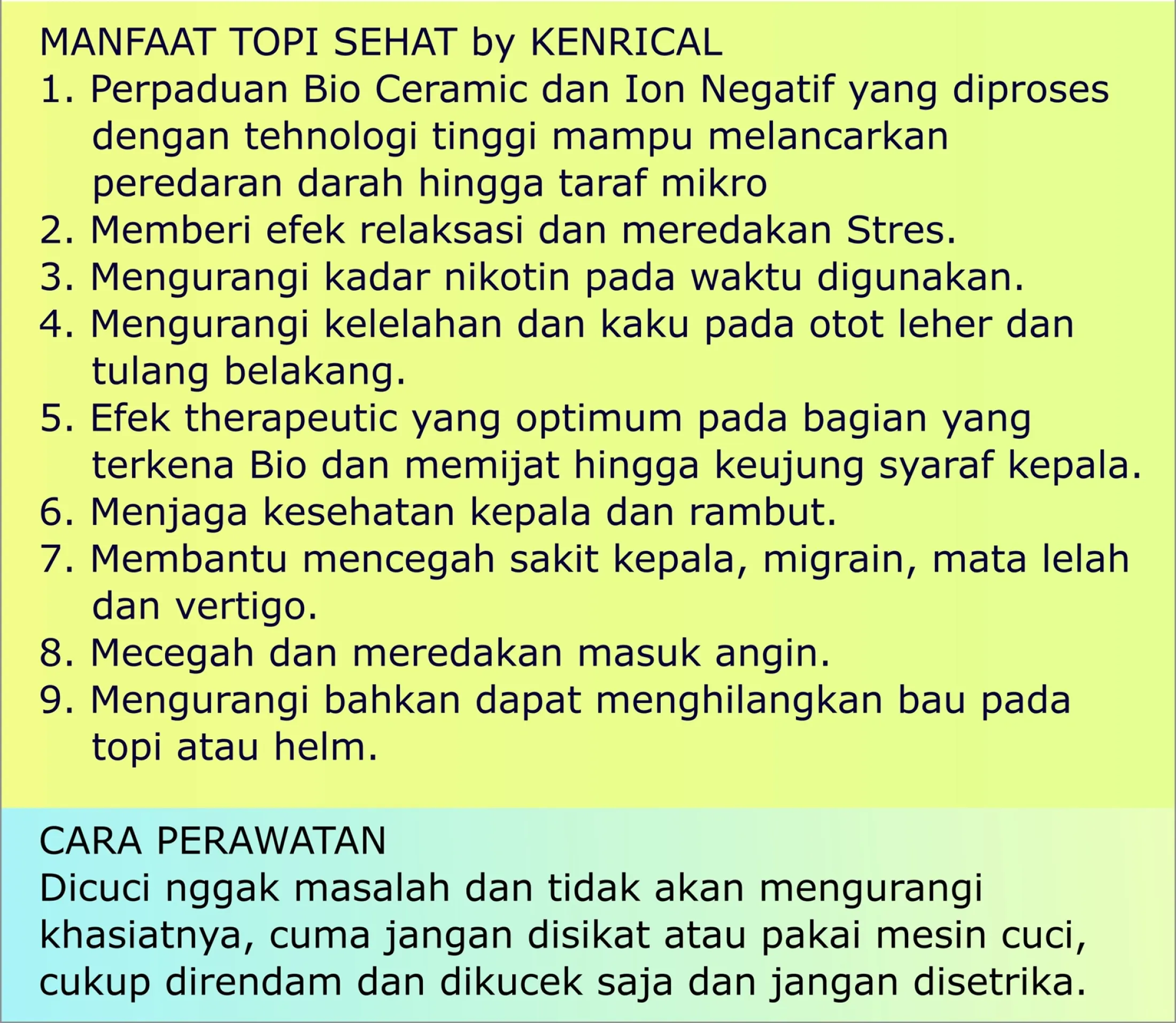 MANFAAT TOPI SEHAT by KENRICAL

1. Perpaduan Bio Ceramic dan Ion Negatif yang diproses dengan tehnologi tinggi mampu melancarkan peredaran darah hingga taraf mikro
2. Memberi efek relaksasi dan meredakan Stres.
3. Mengurangi kadar nikotin pada waktu digunakan.
4. Mengurangi kelelahan dan kaku pada otot leher dan tulang belakang.
5. Efek therapeutic yang optimum pada bagian yang terkena Bio dan memijat hingga keujung syaraf kepala.
6. Menjaga kesehatan kepala dan rambut.
7. Membantu mencegah sakit kepala, migrain, mata lelah dan vertigo.
8. Mecegah dan meredakan masuk angin.
9. Mengurangi bahkan dapat menghilangkan bau pada topi atau helm.

CARA PERAWATAN

Dicuci nggak masalah dan tidak akan mengurangi khasiatnya, cuma jangan disikat atau pakai mesin cuci, cukup direndam dan dikucek saja dan jangan disetrika.